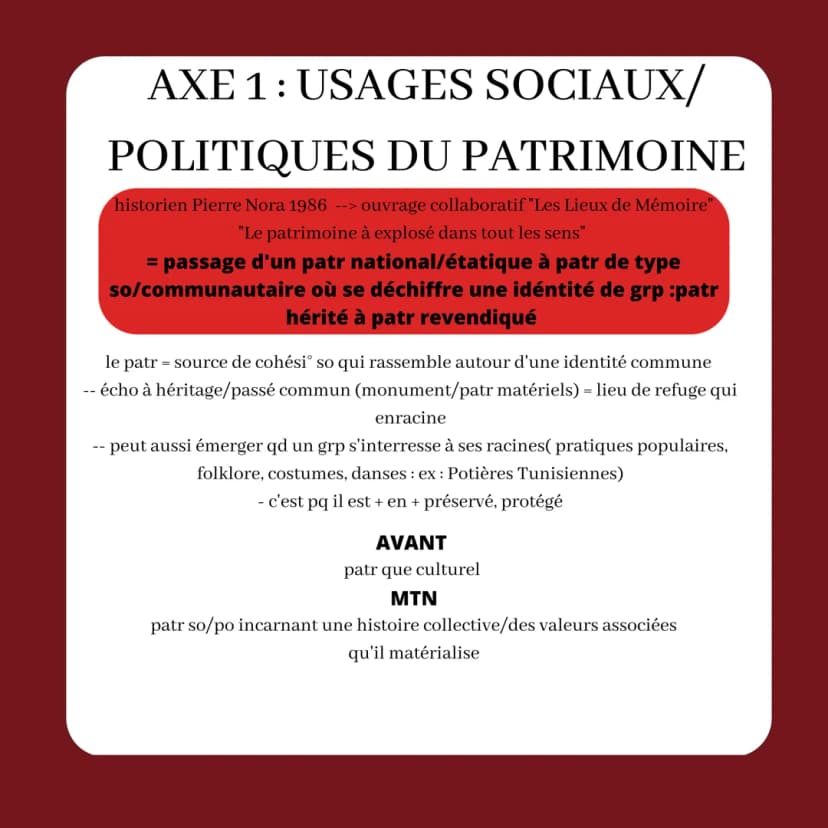 AXE 1 : USAGES SOCIAUX/ POLITIQUES DU PATRIMOINE

historien Pierre Nora 1986 --> ouvrage collaboratif "Les Lieux de Mémoire"
"Le patrimoine à explosé dans tout les sens"
= passage d'un patr national/étatique à patr de type so/communautaire où se déchiffre une idéntité de grp :patr hérité à patr revendiqué

le patr = source de cohési° so qui rassemble autour d'une identité commune
-- écho à héritage/passé commun (monument/patr matériels) = lieu de refuge qui enracine
-- peut aussi émerger qd un grp s'interresse à ses racines( pratiques populaires, folklore, costumes, danses : ex : Potières Tunisiennes)
- c'est pq il est + en + préservé, protégé

AVANT
patr que culturel
MTN
patr so/po incarnant une histoire collective/des valeurs associées qu'il matérialise